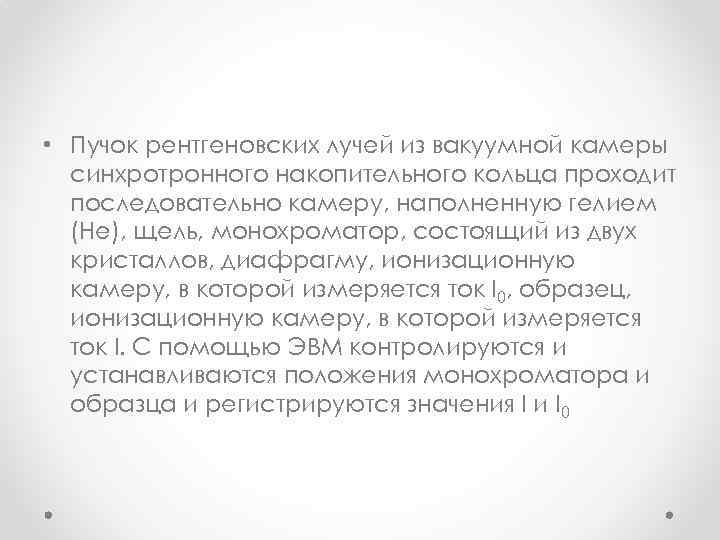 • Пучок рентгеновских лучей из вакуумной камеры синхротронного накопительного кольца проходит последовательно камеру, наполненную гелием (He), щель, монохроматор, состоящий из двух кристаллов, диафрагму, ионизационную камеру, в которой измеряется ток $I_0$, образец, ионизационную камеру, в которой измеряется ток I. С помощью ЭВМ контролируются и устанавливаются положения монохроматора и образца и регистрируются значения I и $I_0$